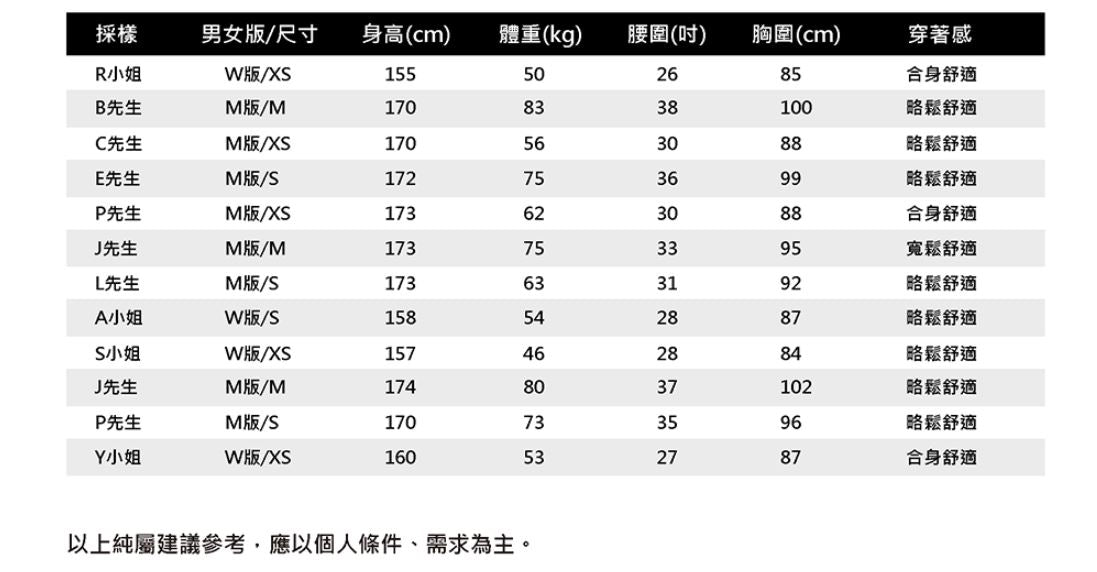 | 採樣 | 男女版/尺寸 | 身高(cm) | 體重(kg) | 腰圍(吋) | 胸圍(cm) | 穿著感 |
|---|---|---|---|---|---|---|
| R小姐 | W版/XS | 155 | 50 | 26 | 85 | 合身舒適 |
| B先生 | M版/M | 170 | 83 | 38 | 100 | 略鬆舒適 |
| C先生 | M版/XS | 170 | 56 | 30 | 88 | 略鬆舒適 |
| E先生 | M版/S | 172 | 75 | 36 | 99 | 略鬆舒適 |
| P先生 | M版/XS | 173 | 62 | 30 | 88 | 合身舒適 |
| J先生 | M版/M | 173 | 75 | 33 | 95 | 寬鬆舒適 |
| L先生 | M版/S | 173 | 63 | 31 | 92 | 略鬆舒適 |
| A小姐 | W版/S | 158 | 54 | 28 | 87 | 略鬆舒適 |
| S小姐 | W版/XS | 157 | 46 | 28 | 84 | 略鬆舒適 |
| J先生 | M版/M | 174 | 80 | 37 | 102 | 略鬆舒適 |
| P先生 | M版/S | 170 | 73 | 35 | 96 | 略鬆舒適 |
| Y小姐 | W版/XS | 160 | 53 | 27 | 87 | 合身舒適 |

以上純屬建議參考，應以個人條件、需求為主。